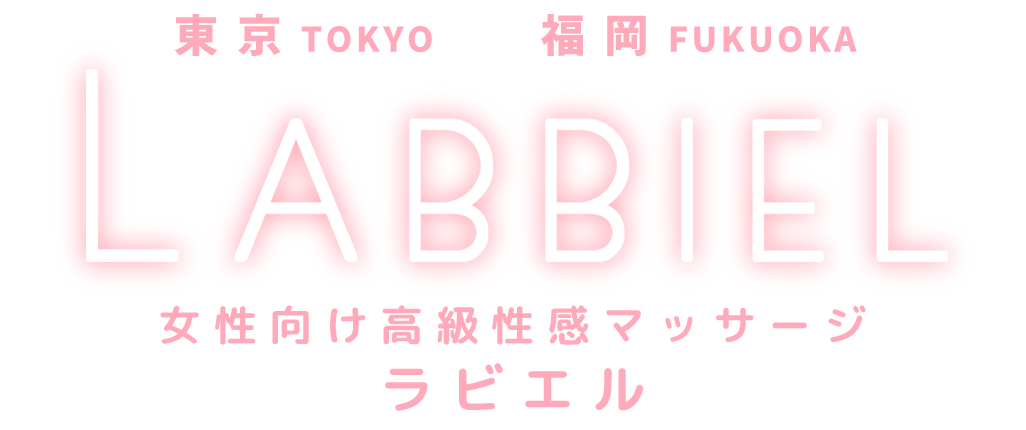 東京 TOKYO　福岡 FUKUOKA

LABBIEL

女性向け高級性感マッサージ
ラビエル